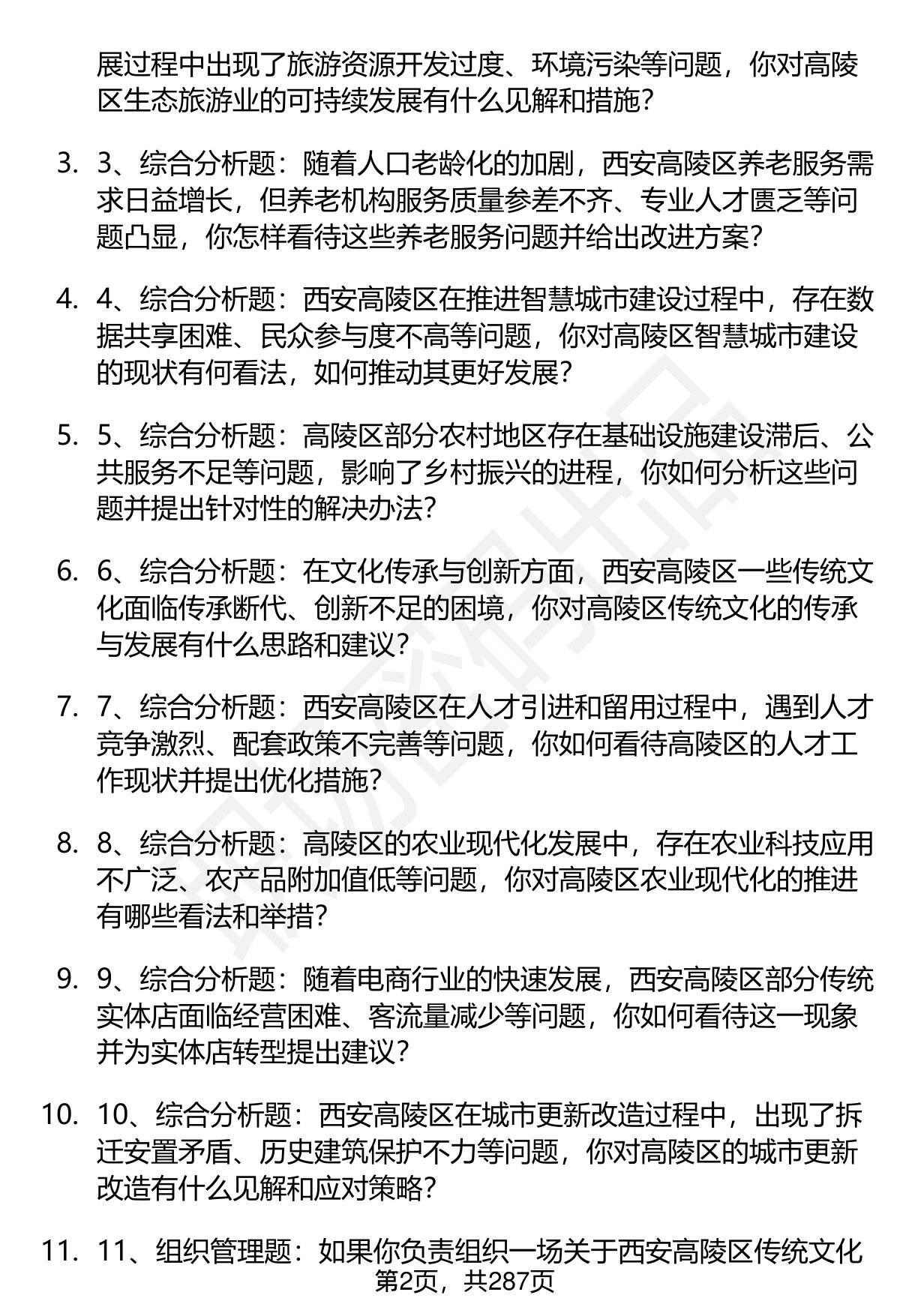 展过程中出现了旅游资源开发过度、环境污染等问题，你对高陵区生态旅游业的可持续发展有什么见解和措施？

3. 3、综合分析题：随着人口老龄化的加剧，西安高陵区养老服务需求日益增长，但养老机构服务质量参差不齐、专业人才匮乏等问题凸显，你怎样看待这些养老服务问题并给出改进方案？

4. 4、综合分析题：西安高陵区在推进智慧城市建设过程中，存在数据共享困难、民众参与度不高等问题，你对高陵区智慧城市建设的现状有何看法，如何推动其更好发展？

5. 5、综合分析题：高陵区部分农村地区存在基础设施建设滞后、公共服务不足等问题，影响了乡村振兴的进程，你如何分析这些问题并提出针对性的解决办法？

6. 6、综合分析题：在文化传承与创新方面，西安高陵区一些传统文化面临传承断代、创新不足的困境，你对高陵区传统文化的传承与发展有什么思路和建议？

7. 7、综合分析题：西安高陵区在人才引进和留用过程中，遇到人才竞争激烈、配套政策不完善等问题，你如何看待高陵区的人才工作现状并提出优化措施？

8. 8、综合分析题：高陵区的农业现代化发展中，存在农业科技应用不广泛、农产品附加值低等问题，你对高陵区农业现代化的推进有哪些看法和举措？

9. 9、综合分析题：随着电商行业的快速发展，西安高陵区部分传统实体店面临经营困难、客流量减少等问题，你如何看待这一现象并为实体店转型提出建议？

10. 10、综合分析题：西安高陵区在城市更新改造过程中，出现了拆迁安置矛盾、历史建筑保护不力等问题，你对高陵区的城市更新改造有什么见解和应对策略？

11. 11、组织管理题：如果你负责组织一场关于西安高陵区传统文化

第2页，共287页